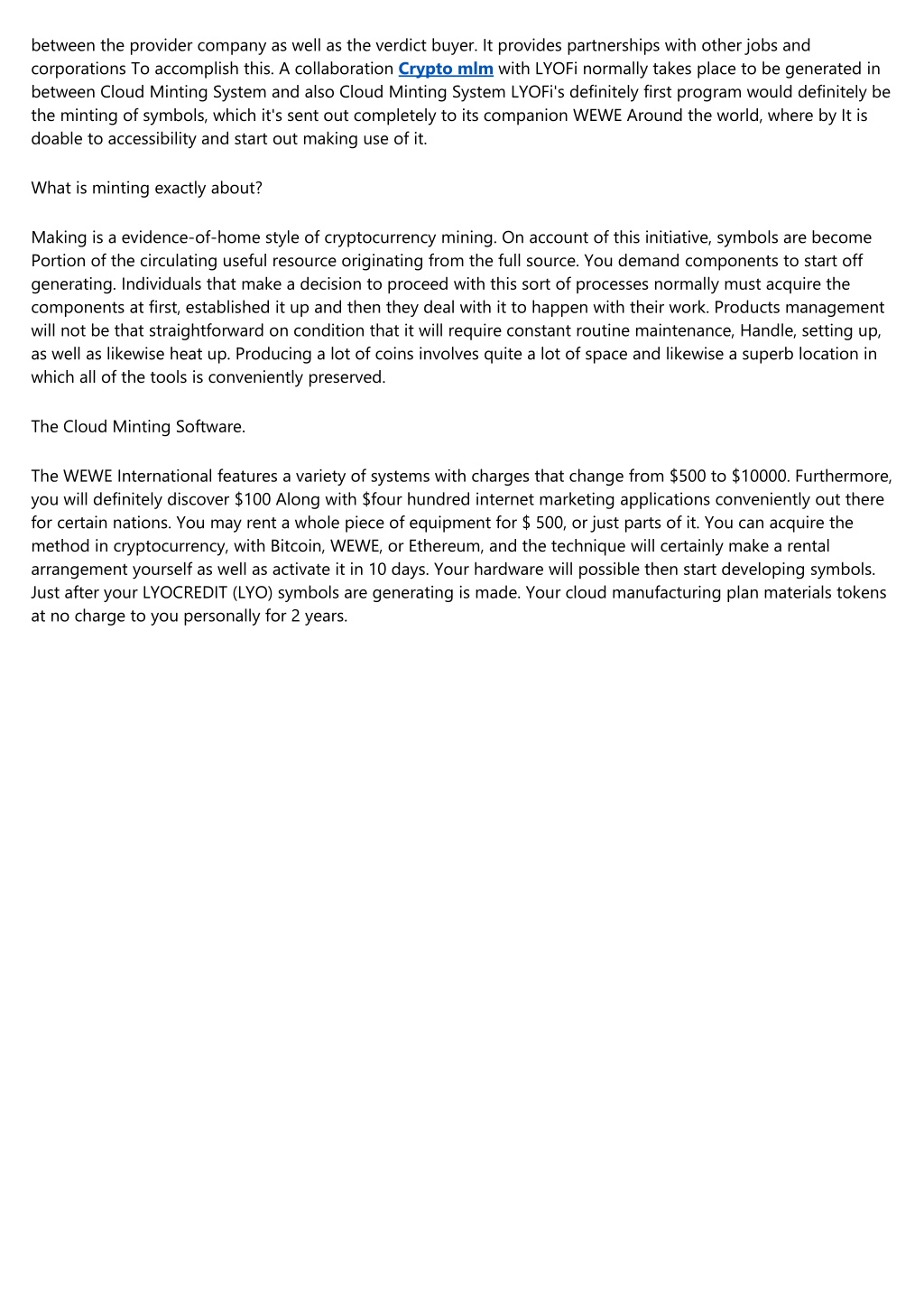 between the provider company as well as the verdict buyer. It provides partnerships with other jobs and corporations To accomplish this. A collaboration Crypto mlm with LYOFi normally takes place to be generated in between Cloud Minting System and also Cloud Minting System LYOFi's definitely first program would definitely be the minting of symbols, which it's sent out completely to its companion WEWE Around the world, where by It is doable to accessibility and start out making use of it.

What is minting exactly about?

Making is a evidence-of-home style of cryptocurrency mining. On account of this initiative, symbols are become Portion of the circulating useful resource originating from the full source. You demand components to start off generating. Individuals that make a decision to proceed with this sort of processes normally must acquire the components at first, established it up and then they deal with it to happen with their work. Products management will not be that straightforward on condition that it will require constant routine maintenance, Handle, setting up, as well as likewise heat up. Producing a lot of coins involves quite a lot of space and likewise a superb location in which all of the tools is conveniently preserved.

The Cloud Minting Software.

The WEWE International features a variety of systems with charges that change from \$500 to \$10000. Furthermore, you will definitely discover \$100 Along with \$four hundred internet marketing applications conveniently out there for certain nations. You may rent a whole piece of equipment for \$ 500, or just parts of it. You can acquire the method in cryptocurrency, with Bitcoin, WEWE, or Ethereum, and the technique will certainly make a rental arrangement yourself as well as activate it in 10 days. Your hardware will possible then start developing symbols. Just after your LYOCREDIT (LYO) symbols are generating is made. Your cloud manufacturing plan materials tokens at no charge to you personally for 2 years.